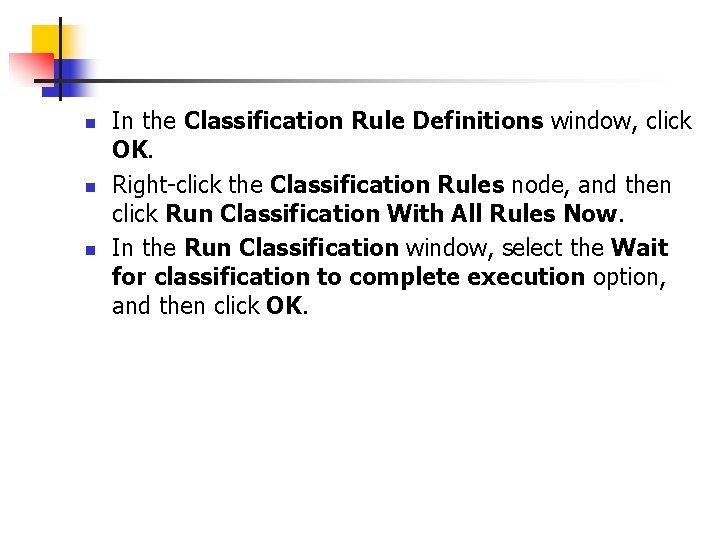 • In the Classification Rule Definitions window, click OK.
• Right-click the Classification Rules node, and then click Run Classification With All Rules Now.
• In the Run Classification window, select the Wait for classification to complete execution option, and then click OK.